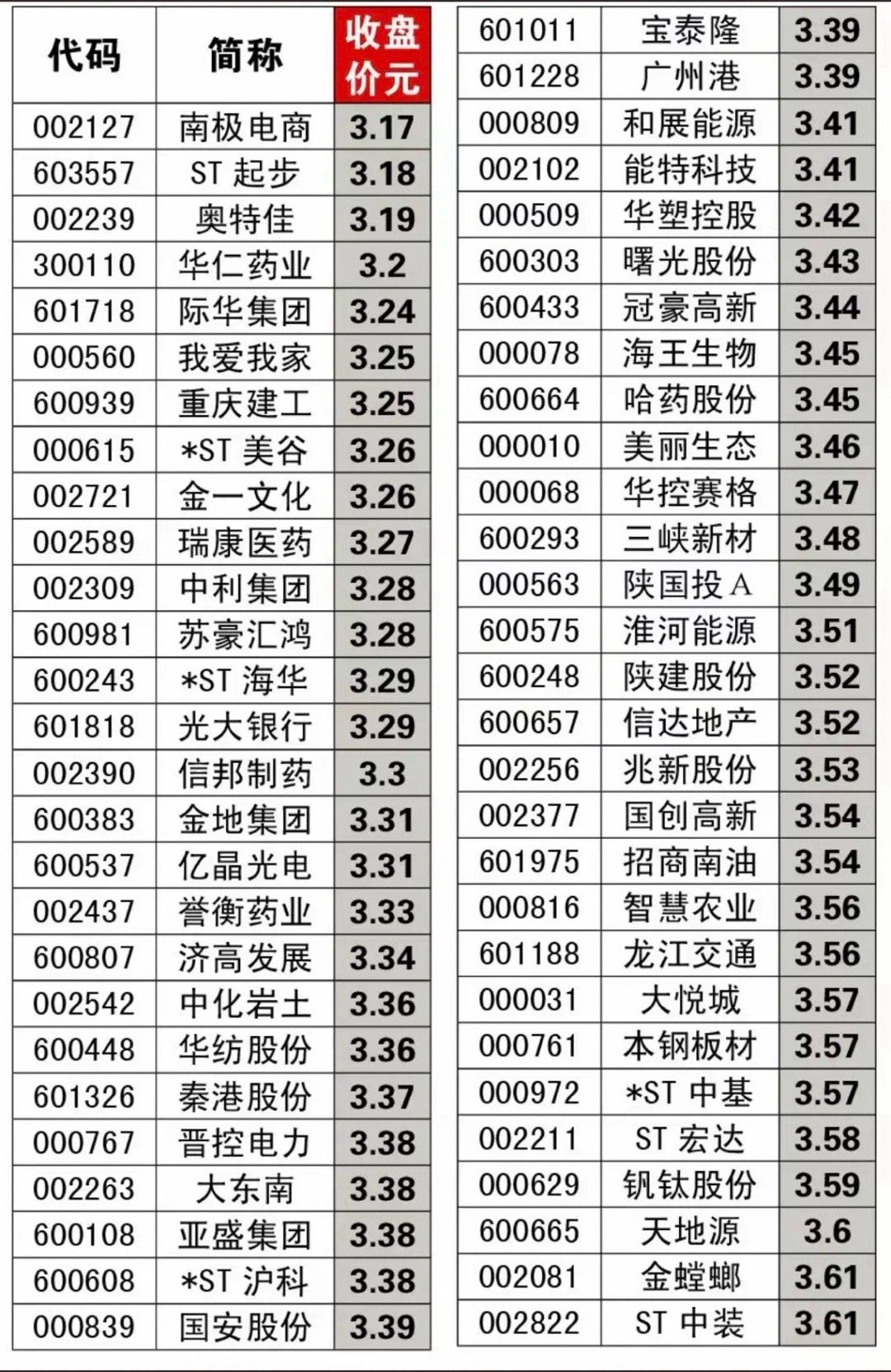 | 代码 | 简称 | 收盘价元 |
|---|---|---|
| 002127 | 南极电商 | 3.17 |
| 603557 | ST 起步 | 3.18 |
| 002239 | 奥特佳 | 3.19 |
| 300110 | 华仁药业 | 3.2 |
| 601718 | 际华集团 | 3.24 |
| 000560 | 我爱我家 | 3.25 |
| 600939 | 重庆建工 | 3.25 |
| 000615 | *ST 美谷 | 3.26 |
| 002721 | 金一文化 | 3.26 |
| 002589 | 瑞康医药 | 3.27 |
| 002309 | 中利集团 | 3.28 |
| 600981 | 苏豪汇鸿 | 3.28 |
| 600243 | *ST 海华 | 3.29 |
| 601818 | 光大银行 | 3.29 |
| 002390 | 信邦制药 | 3.3 |
| 600383 | 金地集团 | 3.31 |
| 600537 | 亿晶光电 | 3.31 |
| 002437 | 誉衡药业 | 3.33 |
| 600807 | 济高发展 | 3.34 |
| 002542 | 中化岩土 | 3.36 |
| 600448 | 华纺股份 | 3.36 |
| 601326 | 秦港股份 | 3.37 |
| 000767 | 晋控电力 | 3.38 |
| 002263 | 大东南 | 3.38 |
| 600108 | 亚盛集团 | 3.38 |
| 600608 | *ST 沪科 | 3.38 |
| 000839 | 国安股份 | 3.39 |

| 601011 | 宝泰隆 | 3.39 |
|---|---|---|
| 601228 | 广州港 | 3.39 |
| 000809 | 和展能源 | 3.41 |
| 002102 | 能特科技 | 3.41 |
| 000509 | 华塑控股 | 3.42 |
| 600303 | 曙光股份 | 3.43 |
| 600433 | 冠豪高新 | 3.44 |
| 000078 | 海王生物 | 3.45 |
| 600664 | 哈药股份 | 3.45 |
| 000010 | 美丽生态 | 3.46 |
| 000068 | 华控赛格 | 3.47 |
| 600293 | 三峡新材 | 3.48 |
| 000563 | 陕国投A | 3.49 |
| 600575 | 淮河能源 | 3.51 |
| 600248 | 陕建股份 | 3.52 |
| 600657 | 信达地产 | 3.52 |
| 002256 | 兆新股份 | 3.53 |
| 002377 | 国创高新 | 3.54 |
| 601975 | 招商南油 | 3.54 |
| 000816 | 智慧农业 | 3.56 |
| 601188 | 龙江交通 | 3.56 |
| 000031 | 大悦城 | 3.57 |
| 000761 | 本钢板材 | 3.57 |
| 000972 | *ST 中基 | 3.57 |
| 002211 | ST 宏达 | 3.58 |
| 000629 | 钒钛股份 | 3.59 |
| 600665 | 天地源 | 3.6 |
| 002081 | 金螳螂 | 3.61 |
| 002822 | ST 中装 | 3.61 |